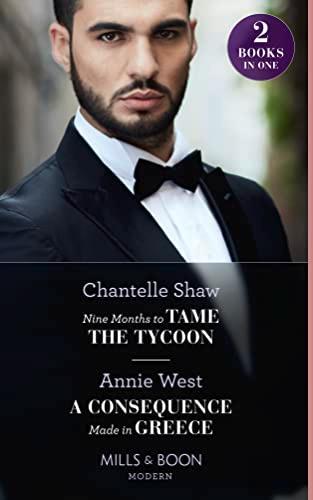 2 BOOKS IN ONE

Chantelle Shaw

Nine Months to TAME THE TYCOON

Annie West

A CONSEQUENCE Made in GREECE

MILLS & BOON

MODERN